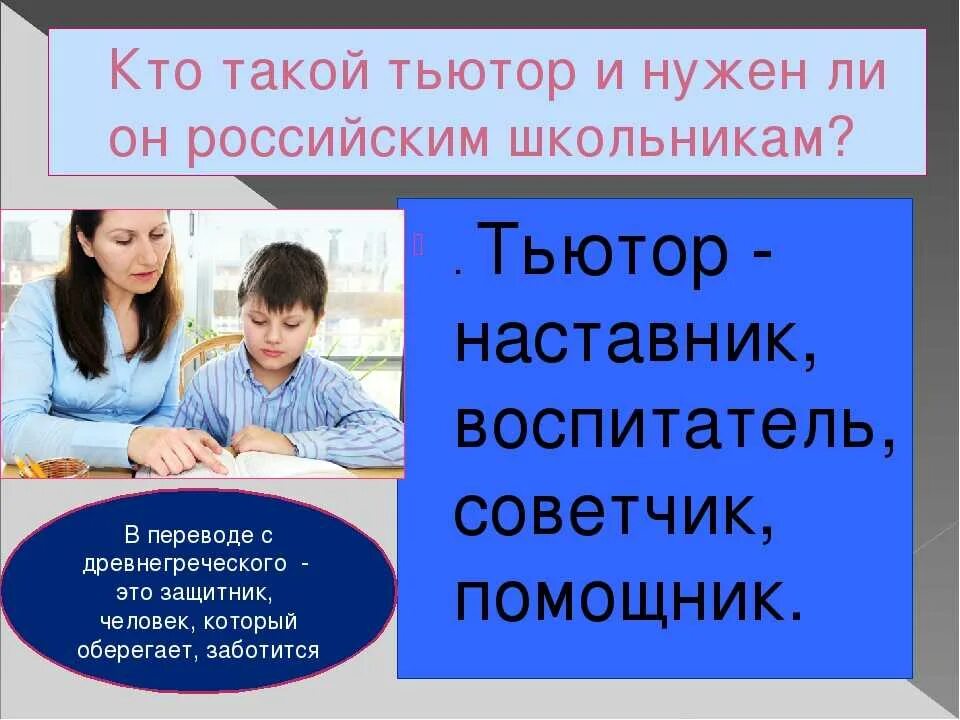 Кто такой тьютор и нужен ли он российским школьникам?

. Тьютор - наставник, воспитатель, советчик, помощник.

В переводе с древнегреческого - это защитник, человек, который оберегает, заботится